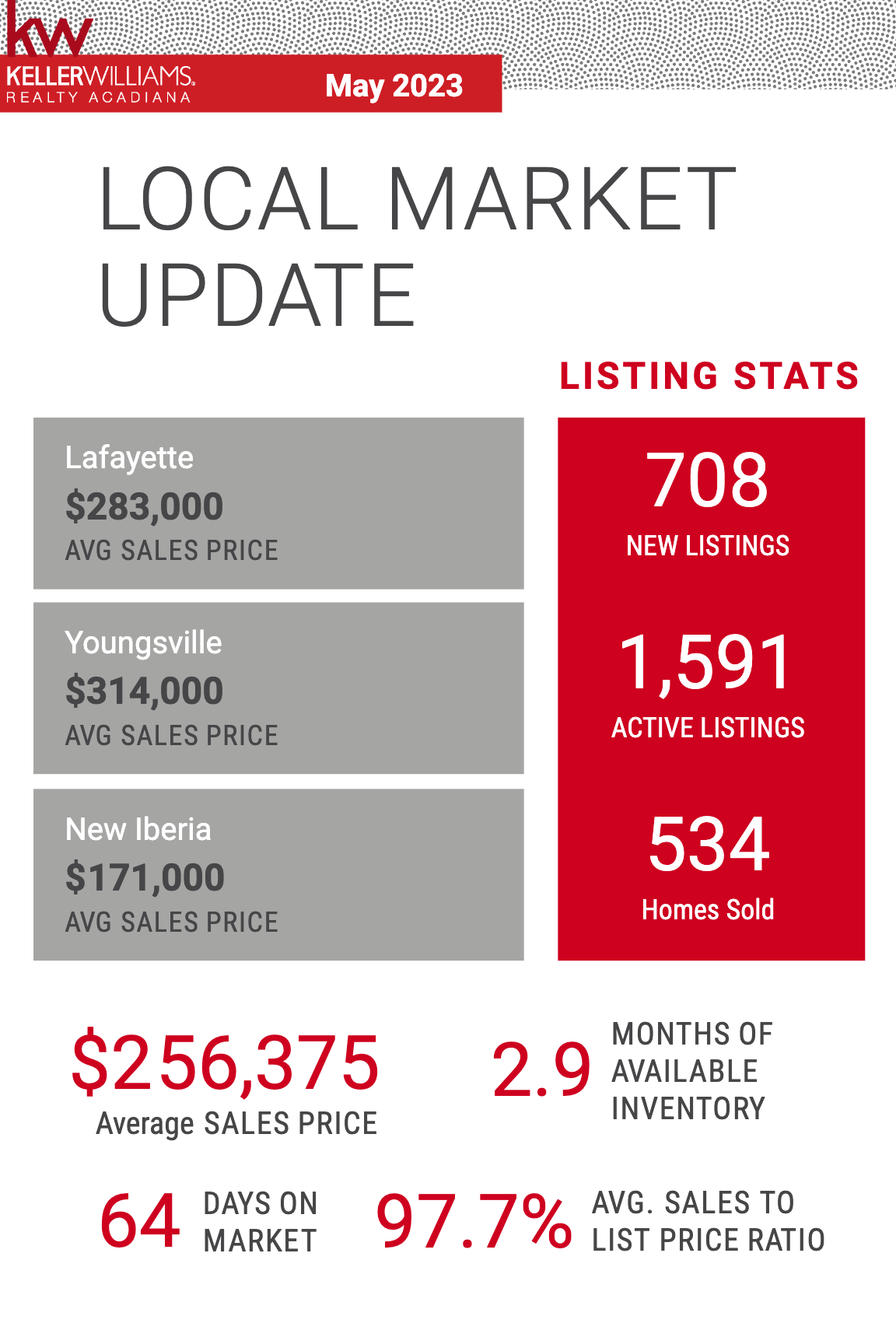 kw
KELLERWILLIAMS.
REALTY ACADIANA

May 2023

LOCAL MARKET UPDATE

LISTING STATS

Lafayette
$283,000
AVG SALES PRICE

Youngsville
$314,000
AVG SALES PRICE

New Iberia
$171,000
AVG SALES PRICE

708
NEW LISTINGS

1,591
ACTIVE LISTINGS

534
Homes Sold

$256,375
Average SALES PRICE

2.9
MONTHS OF AVAILABLE INVENTORY

64
DAYS ON MARKET

97.7%
AVG. SALES TO LIST PRICE RATIO